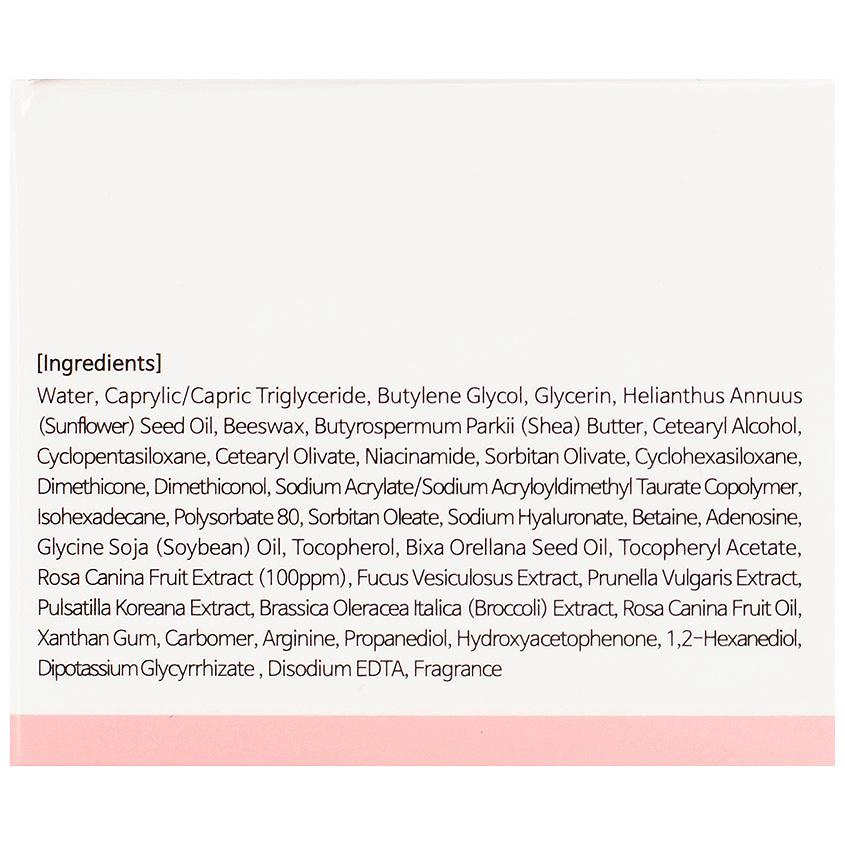 [Ingredients]
Water, Caprylic/Capric Triglyceride, Butylene Glycol, Glycerin, Helianthus Annuus (Sunflower) Seed Oil, Beeswax, Butyrospermum Parkii (Shea) Butter, Cetearyl Alcohol, Cyclopentasiloxane, Cetearyl Olivate, Niacinamide, Sorbitan Olivate, Cyclohexasiloxane, Dimethicone, Dimethiconol, Sodium Acrylate/Sodium Acryloyldimethyl Taurate Copolymer, Isohexadecane, Polysorbate 80, Sorbitan Oleate, Sodium Hyaluronate, Betaine, Adenosine, Glycine Soja (Soybean) Oil, Tocopherol, Bixa Orellana Seed Oil, Tocopheryl Acetate, Rosa Canina Fruit Extract (100ppm), Fucus Vesiculosus Extract, Prunella Vulgaris Extract, Pulsatilla Koreana Extract, Brassica Oleracea Italica (Broccoli) Extract, Rosa Canina Fruit Oil, Xanthan Gum, Carbomer, Arginine, Propanediol, Hydroxyacetophenone, 1,2-Hexanediol, Dipotassium Glycyrrhizate , Disodium EDTA, Fragrance